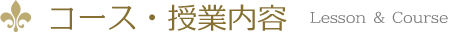 コース・授業内容 Lesson & Course